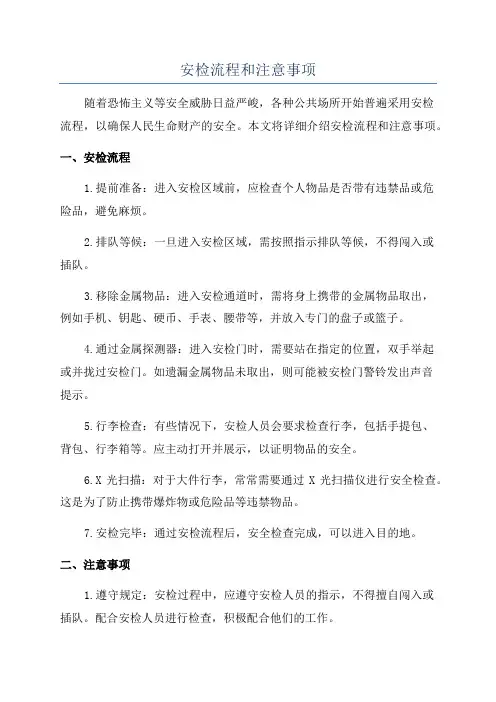 安检流程和注意事项

随着恐怖主义等安全威胁日益严峻，各种公共场所开始普遍采用安检流程，以确保人民生命财产的安全。本文将详细介绍安检流程和注意事项。

一、安检流程

1.提前准备：进入安检区域前，应检查个人物品是否带有违禁品或危险品，避免麻烦。

2.排队等候：一旦进入安检区域，需按照指示排队等候，不得闯入或插队。

3.移除金属物品：进入安检通道时，需将身上携带的金属物品取出，例如手机、钥匙、硬币、手表、腰带等，并放入专门的盘子或篮子。

4.通过金属探测器：进入安检门时，需要站在指定的位置，双手举起或并拢过安检门。如遗漏金属物品未取出，则可能被安检门警铃发出声音提示。

5.行李检查：有些情况下，安检人员会要求检查行李，包括手提包、背包、行李箱等。应主动打开并展示，以证明物品的安全。

6.X 光扫描：对于大件行李，常常需要通过 X 光扫描仪进行安全检查。这是为了防止携带爆炸物或危险品等违禁物品。

7.安检完毕：通过安检流程后，安全检查完成，可以进入目的地。

二、注意事项

1.遵守规定：安检过程中，应遵守安检人员的指示，不得擅自闯入或插队。配合安检人员进行检查，积极配合他们的工作。